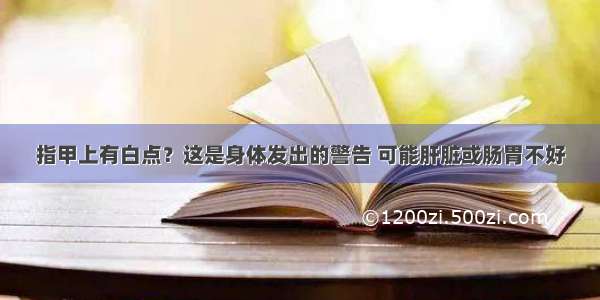 指甲上有白点？这是身体发出的警告 可能肝脏或肠胃不好

©1200zi.500zi.com